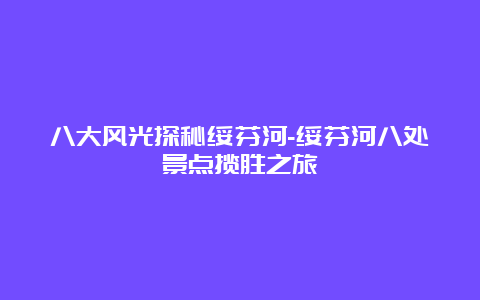 八大风光探秘绥芬河-绥芬河八处景点揽胜之旅